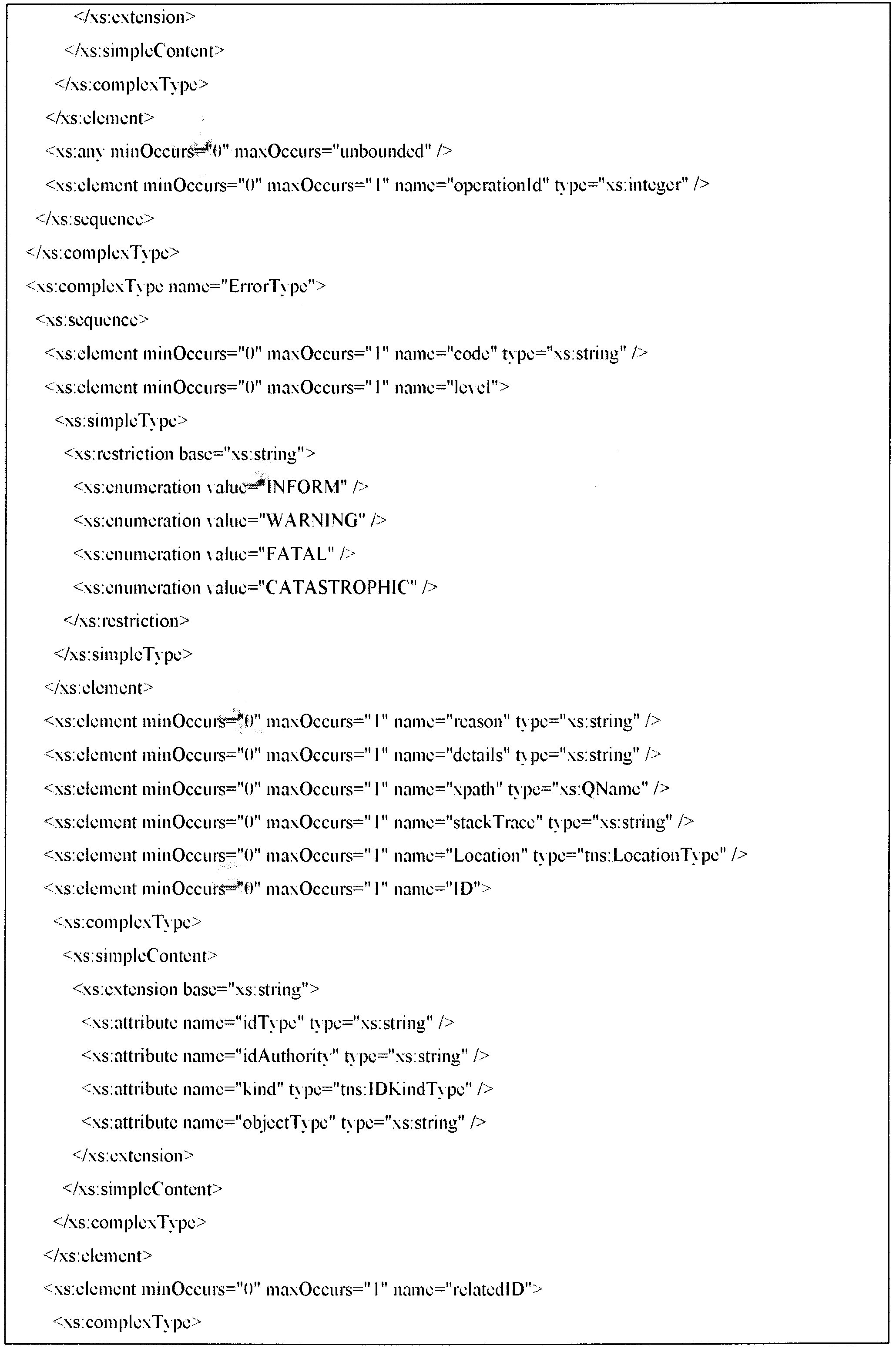 </xs:extension>
</xs:simpleContent>
</xs:complexType>
</xs:element>
<xs:any minOccurs="0" maxOccurs="unbounded" />
<xs:element minOccurs="0" maxOccurs="1" name="operationId" type="xs:integer" />
</xs:sequence>
</xs:complexType>
<xs:complexType name="ErrorType">
<xs:sequence>
<xs:element minOccurs="0" maxOccurs="1" name="code" type="xs:string" />
<xs:element minOccurs="0" maxOccurs="1" name="level">
<xs:simpleType>
<xs:restriction base="xs:string">
<xs:enumeration value="INFORM" />
<xs:enumeration value="WARNING" />
<xs:enumeration value="FATAL" />
<xs:enumeration value="CATASTROPHIC" />
</xs:restriction>
</xs:simpleType>
</xs:element>
<xs:element minOccurs="0" maxOccurs="1" name="reason" type="xs:string" />
<xs:element minOccurs="0" maxOccurs="1" name="details" type="xs:string" />
<xs:element minOccurs="0" maxOccurs="1" name="xpath" type="xs:QName" />
<xs:element minOccurs="0" maxOccurs="1" name="stackTrace" type="xs:string" />
<xs:element minOccurs="0" maxOccurs="1" name="Location" type="tns:LocationType" />
<xs:element minOccurs="0" maxOccurs="1" name="ID">
<xs:complexType>
<xs:simpleContent>
<xs:extension base="xs:string">
<xs:attribute name="idType" type="xs:string" />
<xs:attribute name="idAuthority" type="xs:string" />
<xs:attribute name="kind" type="tns:IDKindType" />
<xs:attribute name="objectType" type="xs:string" />
</xs:extension>
</xs:simpleContent>
</xs:complexType>
</xs:element>
<xs:element minOccurs="0" maxOccurs="1" name="relatedID">
<xs:complexType>